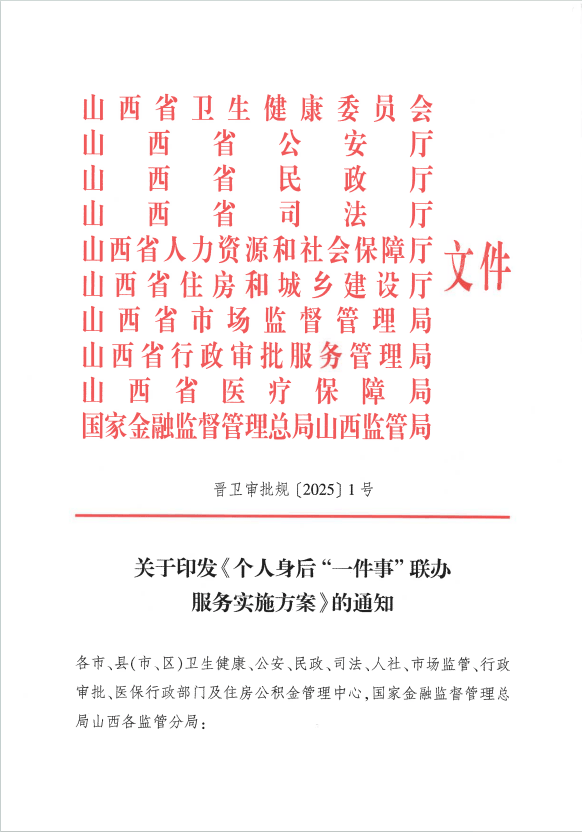 山西省卫生健康委员会
山西省公安厅
山西省民政厅
山西省司法厅
山西省人力资源和社会保障厅
山西省住房和城乡建设厅
山西省市场监督管理局
山西省行政审批服务管理局
山西省医疗保障局
国家金融监督管理总局山西监管局
文件

晋卫审批规〔2025〕1号

关于印发《个人身后“一件事”联办服务实施方案》的通知

各市、县(市、区)卫生健康、公安、民政、司法、人社、市场监管、行政审批、医保行政部门及住房公积金管理中心,国家金融监督管理总局山西各监管分局: